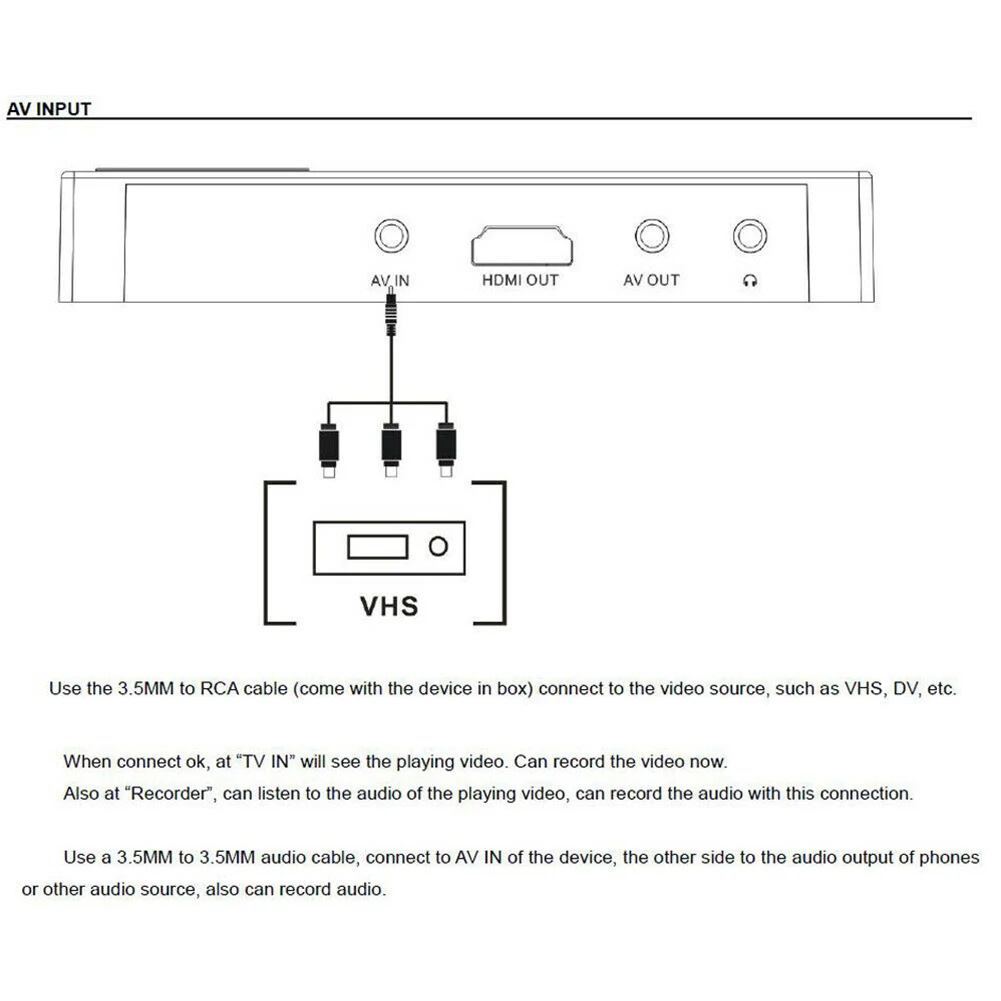 AV INPUT

AV IN

HDMI OUT

AV OUT

VHS

Use the 3.5MM to RCA cable (come with the device in box) connect to the video source, such as VHS, DV, etc.

When connect ok, at “TV IN” will see the playing video. Can record the video now.
Also at “Recorder”, can listen to the audio of the playing video, can record the audio with this connection.

Use a 3.5MM to 3.5MM audio cable, connect to AV IN of the device, the other side to the audio output of phones or other audio source, also can record audio.